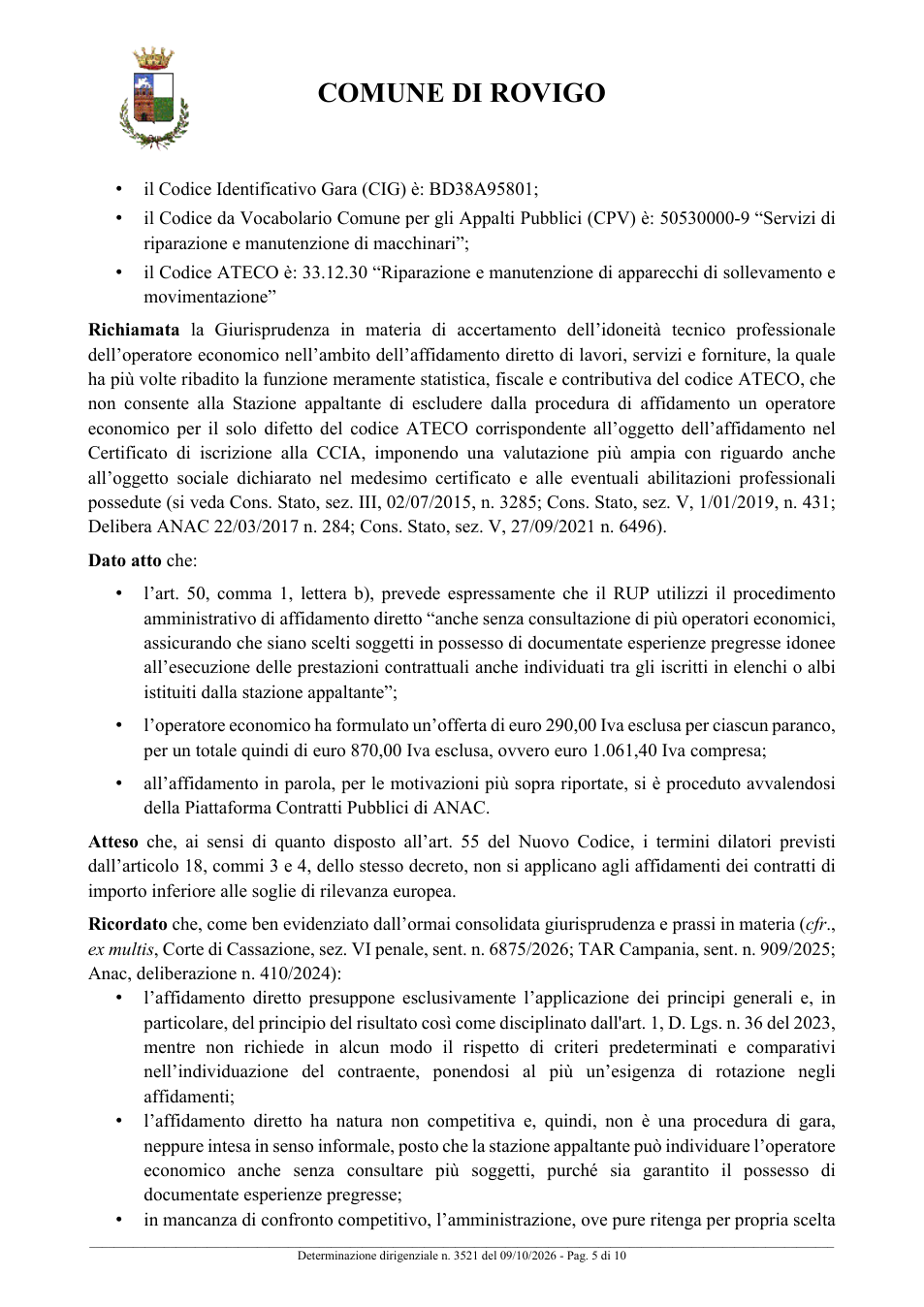 COMUNE DI ROVIGO

• il Codice Identificativo Gara (CIG) è: BD38A95801;
• il Codice da Vocabolario Comune per gli Appalti Pubblici (CPV) è: 50530000-9 "Servizi di riparazione e manutenzione di macchinari";
• il Codice ATECO è: 33.12.30 "Riparazione e manutenzione di apparecchi di sollevamento e movimentazione"

Richiamata la Giurisprudenza in materia di accertamento dell'idoneità tecnico professionale dell'operatore economico nell'ambito dell'affidamento diretto di lavori, servizi e forniture, la quale ha più volte ribadito la funzione meramente statistica, fiscale e contributiva del codice ATECO, che non consente alla Stazione appaltante di escludere dalla procedura di affidamento un operatore economico per il solo difetto del codice ATECO corrispondente all'oggetto dell'affidamento nel Certificato di iscrizione alla CCIA, imponendo una valutazione più ampia con riguardo anche all'oggetto sociale dichiarato nel medesimo certificato e alle eventuali abilitazioni professionali possedute (si veda Cons. Stato, sez. III, 02/07/2015, n. 3285; Cons. Stato, sez. V, 1/01/2019, n. 431; Delibera ANAC 22/03/2017 n. 284; Cons. Stato, sez. V, 27/09/2021 n. 6496).

Dato atto che:

• l'art. 50, comma 1, lettera b), prevede espressamente che il RUP utilizzi il procedimento amministrativo di affidamento diretto "anche senza consultazione di più operatori economici, assicurando che siano scelti soggetti in possesso di documentate esperienze pregresse idonee all'esecuzione delle prestazioni contrattuali anche individuati tra gli iscritti in elenchi o albi istituiti dalla stazione appaltante";
• l'operatore economico ha formulato un'offerta di euro 290,00 Iva esclusa per ciascun paranco, per un totale quindi di euro 870,00 Iva esclusa, ovvero euro 1.061,40 Iva compresa;
• all'affidamento in parola, per le motivazioni più sopra riportate, si è proceduto avvalendosi della Piattaforma Contratti Pubblici di ANAC.

Atteso che, ai sensi di quanto disposto all'art. 55 del Nuovo Codice, i termini dilatori previsti dall'articolo 18, commi 3 e 4, dello stesso decreto, non si applicano agli affidamenti dei contratti di importo inferiore alle soglie di rilevanza europea.

Ricordato che, come ben evidenziato dall'ormai consolidata giurisprudenza e prassi in materia (cfr., ex multis, Corte di Cassazione, sez. VI penale, sent. n. 6875/2026; TAR Campania, sent. n. 909/2025; Anac, deliberazione n. 410/2024):
• l'affidamento diretto presuppone esclusivamente l'applicazione dei principi generali e, in particolare, del principio del risultato così come disciplinato dall'art. 1, D. Lgs. n. 36 del 2023, mentre non richiede in alcun modo il rispetto di criteri predeterminati e comparativi nell'individuazione del contraente, ponendosi al più un'esigenza di rotazione negli affidamenti;
• l'affidamento diretto ha natura non competitiva e, quindi, non è una procedura di gara, neppure intesa in senso informale, posto che la stazione appaltante può individuare l'operatore economico anche senza consultare più soggetti, purché sia garantito il possesso di documentate esperienze pregresse;
• in mancanza di confronto competitivo, l'amministrazione, ove pure ritenga per propria scelta

Determinazione dirigenziale n. 3521 del 09/10/2026 - Pag. 5 di 10